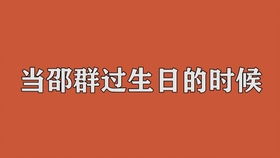 当邵群过生日的时候